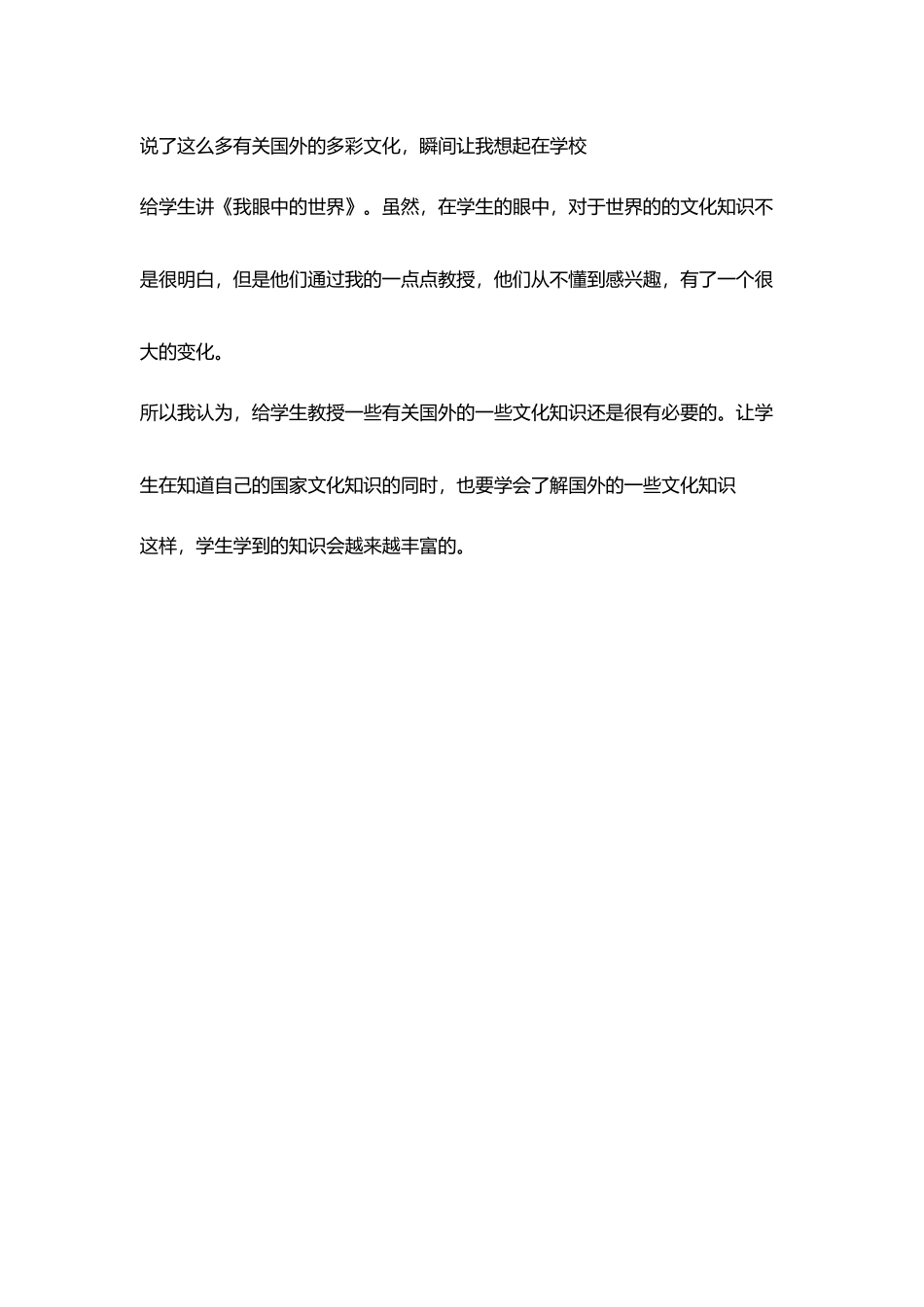 说了这么多有关国外的多彩文化，瞬间让我想起在学校

给学生讲《我眼中的世界》。虽然，在学生的眼中，对于世界的的文化知识不是很明白，但是他们通过我的一点点教授，他们从不懂到感兴趣，有了一个很大的变化。

所以我认为，给学生教授一些有关国外的一些文化知识还是很有必要的。让学生在知道自己的国家文化知识的同时，也要学会了解国外的一些文化知识

这样，学生学到的知识会越来越丰富的。